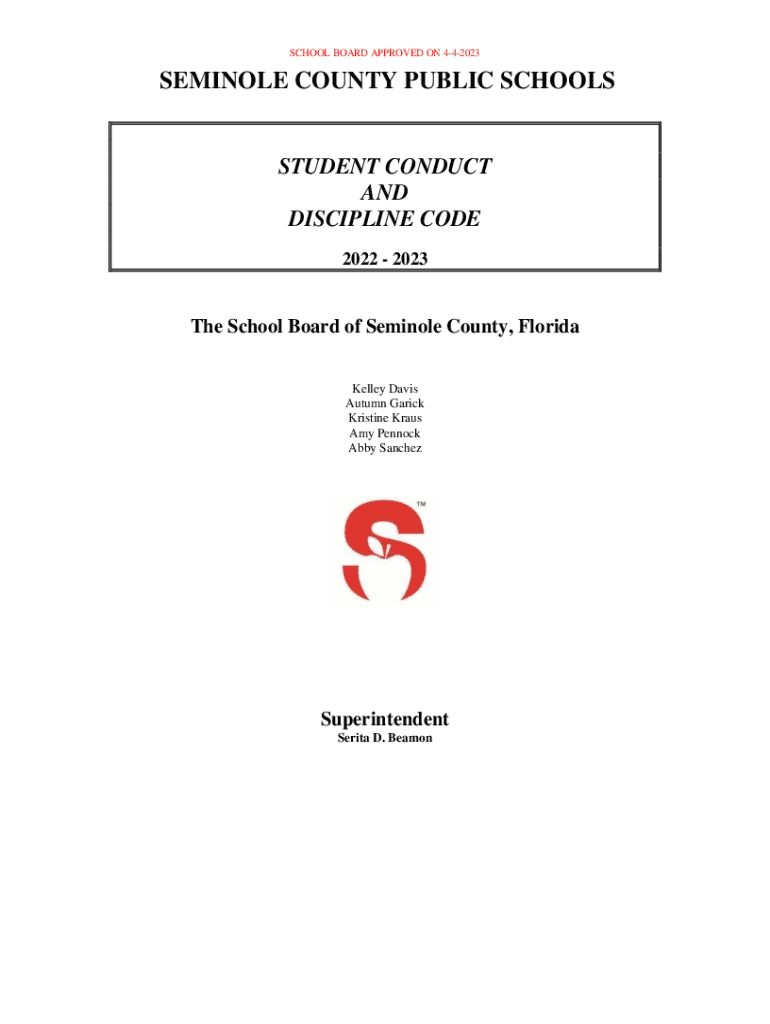 SCHOOL BOARD APPROVED ON 4-4-2023

SEMINOLE COUNTY PUBLIC SCHOOLS

STUDENT CONDUCT
AND
DISCIPLINE CODE

2022 - 2023

The School Board of Seminole County, Florida

Kelley Davis
Autumn Garick
Kristine Kraus
Amy Pennock
Abby Sanchez

TM

Superintendent
Serita D. Beamon